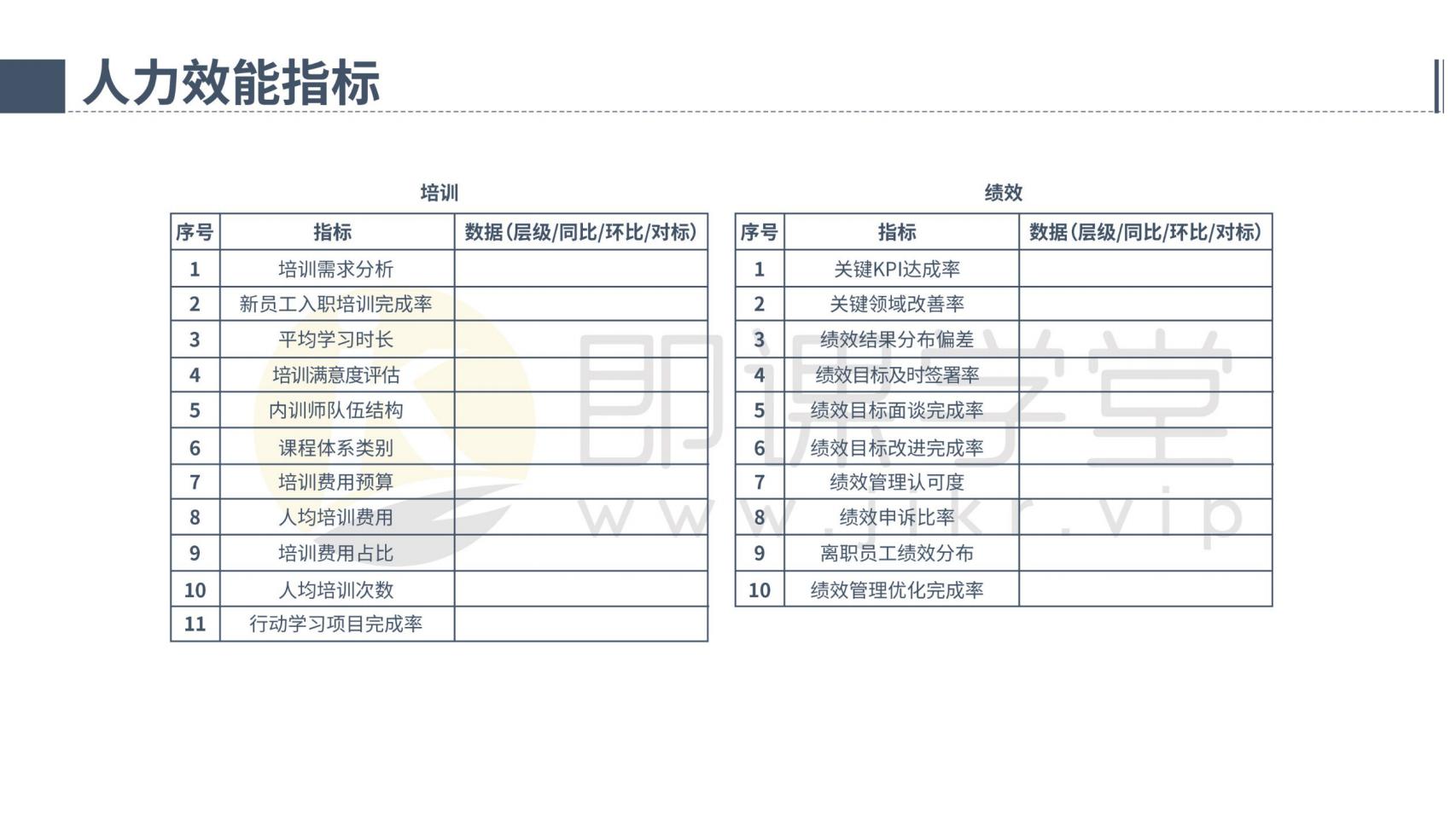 人力效能指标

培训

| 序号 | 指标 | 数据(层级/同比/环比/对标) |
|---|---|---|
| 1 | 培训需求分析 | |
| 2 | 新员工入职培训完成率 | |
| 3 | 平均学习时长 | |
| 4 | 培训满意度评估 | |
| 5 | 内训师队伍结构 | |
| 6 | 课程体系类别 | |
| 7 | 培训费用预算 | |
| 8 | 人均培训费用 | |
| 9 | 培训费用占比 | |
| 10 | 人均培训次数 | |
| 11 | 行动学习项目完成率 | |

绩效

| 序号 | 指标 | 数据(层级/同比/环比/对标) |
|---|---|---|
| 1 | 关键KPI达成率 | |
| 2 | 关键领域改善率 | |
| 3 | 绩效结果分布偏差 | |
| 4 | 绩效目标及时签署率 | |
| 5 | 绩效目标面谈完成率 | |
| 6 | 绩效目标改进完成率 | |
| 7 | 绩效管理认可度 | |
| 8 | 绩效申诉比率 | |
| 9 | 离职员工绩效分布 | |
| 10 | 绩效管理优化完成率 | |

即课学堂
www.jikr.vip